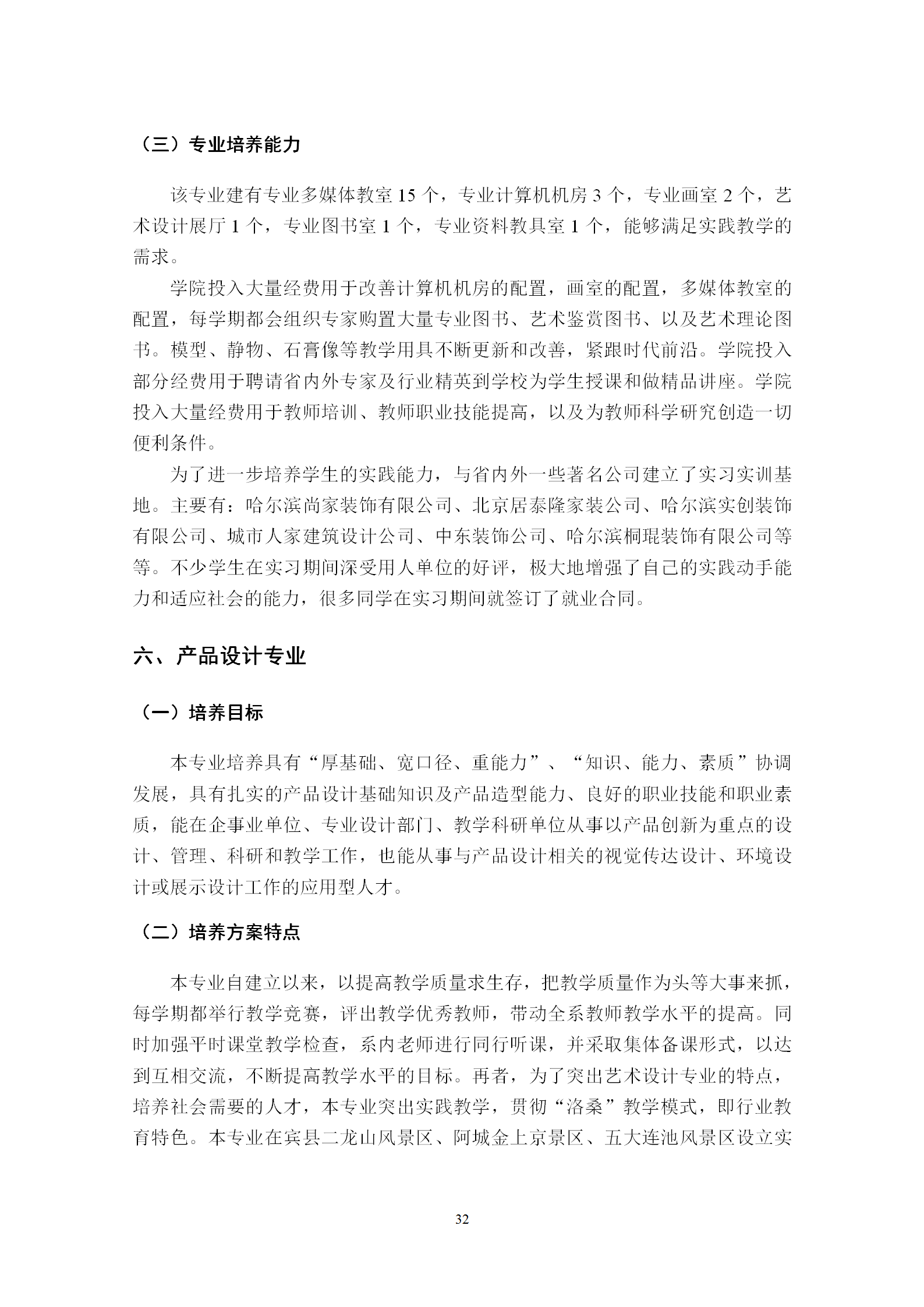 （三）专业培养能力

该专业建有专业多媒体教室 15 个，专业计算机机房 3 个，专业画室 2 个，艺术设计展厅 1 个，专业图书室 1 个，专业资料教具室 1 个，能够满足实践教学的需求。

学院投入大量经费用于改善计算机机房的配置，画室的配置，多媒体教室的配置，每学期都会组织专家购置大量专业图书、艺术鉴赏图书、以及艺术理论图书。模型、静物、石膏像等教学用具不断更新和改善，紧跟时代前沿。学院投入部分经费用于聘请省内外专家及行业精英到学校为学生授课和做精品讲座。学院投入大量经费用于教师培训、教师职业技能提高，以及为教师科学研究创造一切便利条件。

为了进一步培养学生的实践能力，与省内外一些著名公司建立了实习实训基地。主要有：哈尔滨尚家装饰有限公司、北京居泰隆家装公司、哈尔滨实创装饰有限公司、城市人家建筑设计公司、中东装饰公司、哈尔滨桐琨装饰有限公司等等。不少学生在实习期间深受用人单位的好评，极大地增强了自己的实践动手能力和适应社会的能力，很多同学在实习期间就签订了就业合同。

六、产品设计专业

（一）培养目标

本专业培养具有“厚基础、宽口径、重能力”、“知识、能力、素质”协调发展，具有扎实的产品设计基础知识及产品造型能力、良好的职业技能和职业素质，能在企事业单位、专业设计部门、教学科研单位从事以产品创新为重点的设计、管理、科研和教学工作，也能从事与产品设计相关的视觉传达设计、环境设计或展示设计工作的应用型人才。

（二）培养方案特点

本专业自建立以来，以提高教学质量求生存，把教学质量作为头等大事来抓，每学期都举行教学竞赛，评出教学优秀教师，带动全系教师教学水平的提高。同时加强平时课堂教学检查，系内老师进行同行听课，并采取集体备课形式，以达到互相交流，不断提高教学水平的目标。再者，为了突出艺术设计专业的特点，培养社会需要的人才，本专业突出实践教学，贯彻“洛桑”教学模式，即行业教育特色。本专业在宾县二龙山风景区、阿城金上京景区、五大连池风景区设立实

32